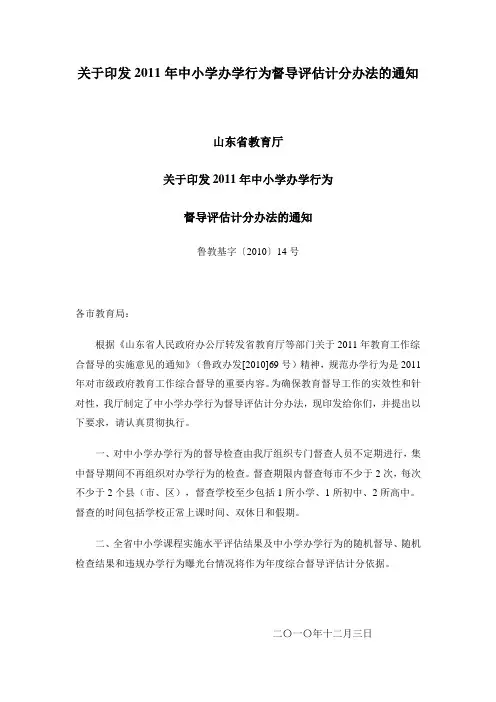 关于印发 2011 年中小学办学行为督导评估计分办法的通知

山东省教育厅

关于印发 2011 年中小学办学行为

督导评估计分办法的通知

鲁教基字〔2010〕14 号

各市教育局：

根据《山东省人民政府办公厅转发省教育厅等部门关于 2011 年教育工作综合督导的实施意见的通知》（鲁政办发[2010]69 号）精神，规范办学行为是 2011 年对市级政府教育工作综合督导的重要内容。为确保教育督导工作的实效性和针对性，我厅制定了中小学办学行为督导评估计分办法，现印发给你们，并提出以下要求，请认真贯彻执行。

一、对中小学办学行为的督导检查由我厅组织专门督查人员不定期进行，集中督导期间不再组织对办学行为的检查。督查期限内督查每市不少于 2 次，每次不少于 2 个县（市、区），督查学校至少包括 1 所小学、1 所初中、2 所高中。督查的时间包括学校正常上课时间、双休日和假期。

二、全省中小学课程实施水平评估结果及中小学办学行为的随机督导、随机检查结果和违规办学行为曝光台情况将作为年度综合督导评估计分依据。

二〇一〇年十二月三日